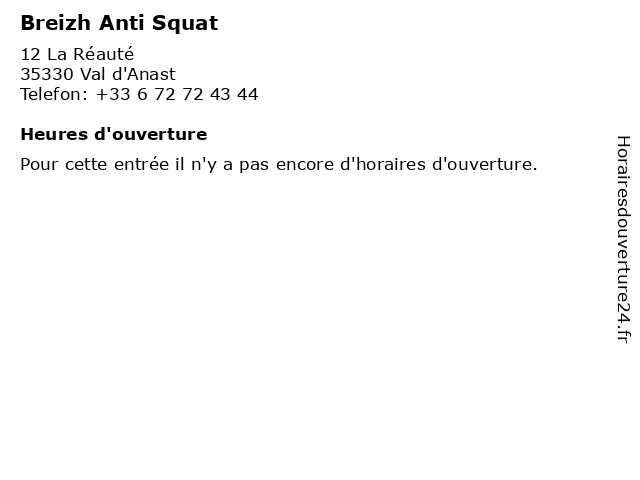 Breizh Anti Squat

12 La Réauté
35330 Val d'Anast
Telefon: +33 6 72 72 43 44

Heures d'ouverture

Pour cette entrée il n'y a pas encore d'horaires d'ouverture.

Horairesdouverture24.fr